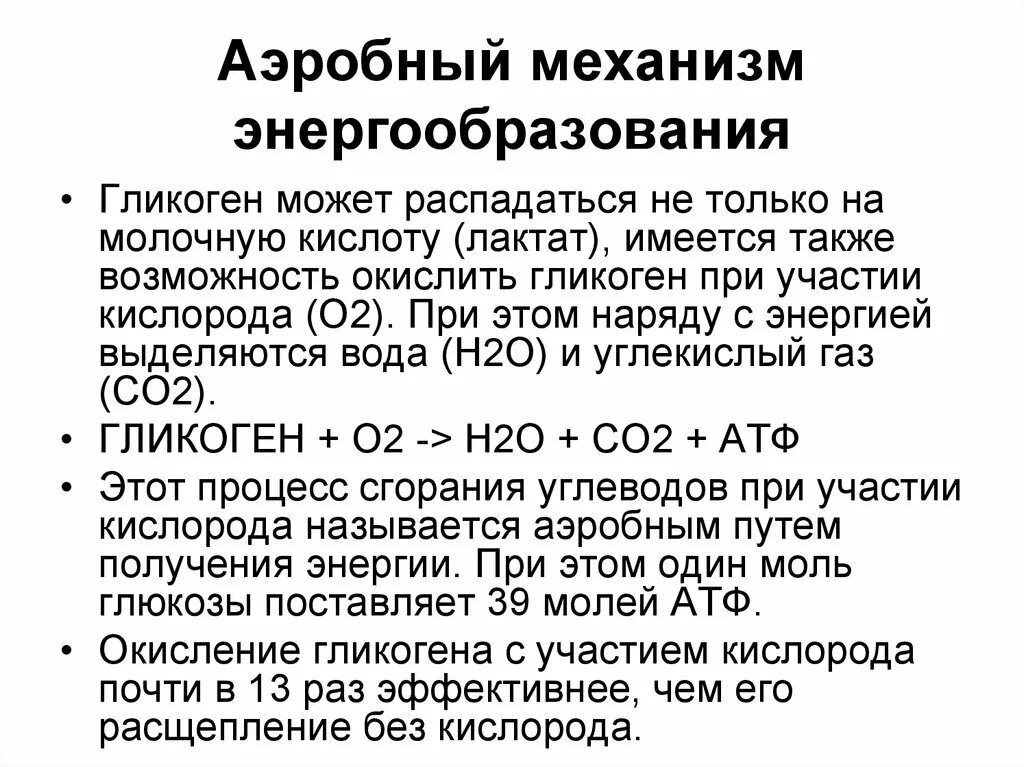 Аэробный механизм энергообразования

• Гликоген может распадаться не только на молочную кислоту (лактат), имеется также возможность окислить гликоген при участии кислорода (О2). При этом наряду с энергией выделяются вода (Н2О) и углекислый газ (СО2).
• ГЛИКОГЕН + О2 -> Н2О + СО2 + АТФ
• Этот процесс сгорания углеводов при участии кислорода называется аэробным путем получения энергии. При этом один моль глюкозы поставляет 39 молей АТФ.
• Окисление гликогена с участием кислорода почти в 13 раз эффективнее, чем его расщепление без кислорода.